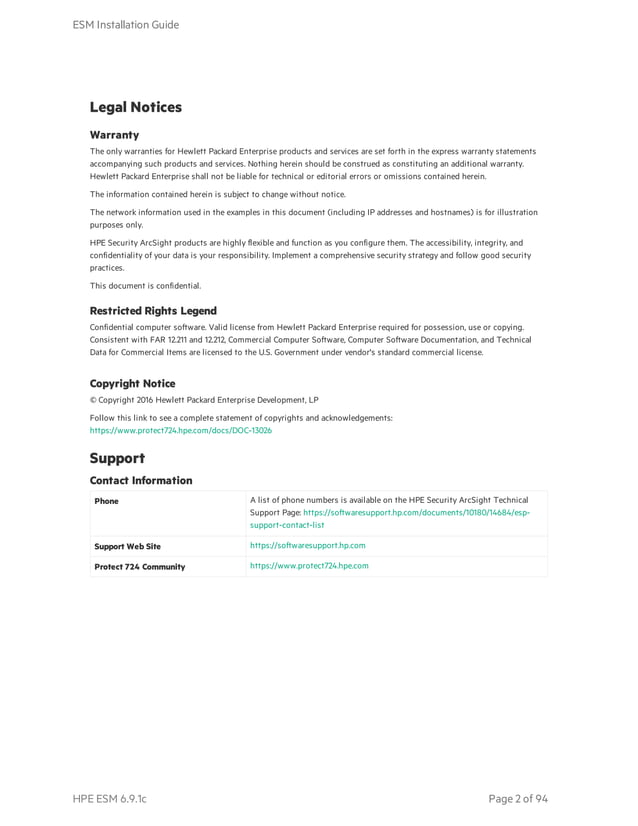 ESM Installation Guide

Legal Notices

Warranty

The only warranties for Hewlett Packard Enterprise products and services are set forth in the express warranty statements accompanying such products and services. Nothing herein should be construed as constituting an additional warranty. Hewlett Packard Enterprise shall not be liable for technical or editorial errors or omissions contained herein.

The information contained herein is subject to change without notice.

The network information used in the examples in this document (including IP addresses and hostnames) is for illustration purposes only.

HPE Security ArcSight products are highly flexible and function as you configure them. The accessibility, integrity, and confidentiality of your data is your responsibility. Implement a comprehensive security strategy and follow good security practices.

This document is confidential.

Restricted Rights Legend

Confidential computer software. Valid license from Hewlett Packard Enterprise required for possession, use or copying. Consistent with FAR 12.211 and 12.212, Commercial Computer Software, Computer Software Documentation, and Technical Data for Commercial Items are licensed to the U.S. Government under vendor's standard commercial license.

Copyright Notice

© Copyright 2016 Hewlett Packard Enterprise Development, LP

Follow this link to see a complete statement of copyrights and acknowledgements: https://www.protect724.hpe.com/docs/DOC-13026

Support

Contact Information

| Phone | A list of phone numbers is available on the HPE Security ArcSight Technical Support Page: https://softwaresupport.hp.com/documents/10180/14684/esp-support-contact-list |
|---|---|
| Support Web Site | https://softwaresupport.hp.com |
| Protect 724 Community | https://www.protect724.hpe.com |

HPE ESM 6.9.1c

Page 2 of 94